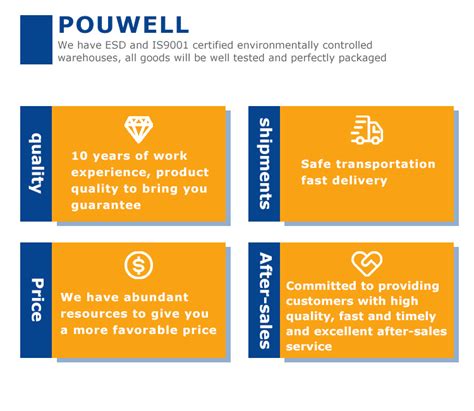 POUWELL

We have ESD and IS9001 certified environmentally controlled warehouses, all goods will be well tested and perfectly packaged

quality

10 years of work experience, product quality to bring you guarantee

shipments

Safe transportation fast delivery

Price

We have abundant resources to give you a more favorable price

After-sales

Committed to providing customers with high quality, fast and timely and excellent after-sales service